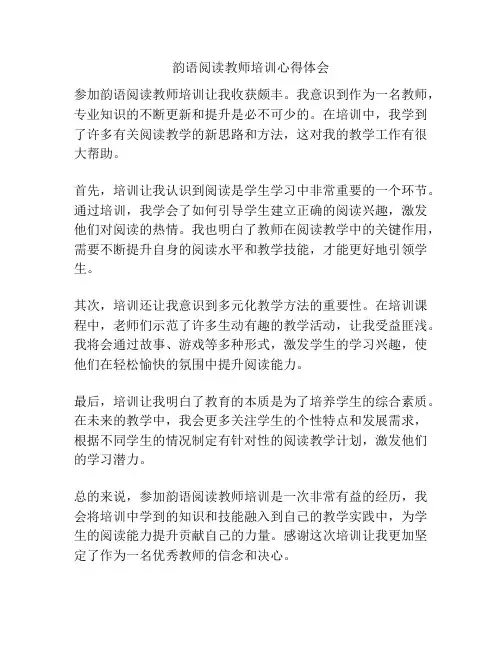 韵语阅读教师培训心得体会

参加韵语阅读教师培训让我收获颇丰。我意识到作为一名教师，专业知识的不断更新和提升是必不可少的。在培训中，我学到了许多有关阅读教学的新思路和方法，这对我的教学工作有很大帮助。

首先，培训让我认识到阅读是学生学习中非常重要的一个环节。通过培训，我学会了如何引导学生建立正确的阅读兴趣，激发他们对阅读的热情。我也明白了教师在阅读教学中的关键作用，需要不断提升自身的阅读水平和教学技能，才能更好地引领学生。

其次，培训还让我意识到多元化教学方法的重要性。在培训课程中，老师们示范了许多生动有趣的教学活动，让我受益匪浅。我将会通过故事、游戏等多种形式，激发学生的学习兴趣，使他们在轻松愉快的氛围中提升阅读能力。

最后，培训让我明白了教育的本质是为了培养学生的综合素质。在未来的教学中，我会更多关注学生的个性特点和发展需求，根据不同学生的情况制定有针对性的阅读教学计划，激发他们的学习潜力。

总的来说，参加韵语阅读教师培训是一次非常有益的经历，我会将培训中学到的知识和技能融入到自己的教学实践中，为学生的阅读能力提升贡献自己的力量。感谢这次培训让我更加坚定了作为一名优秀教师的信念和决心。